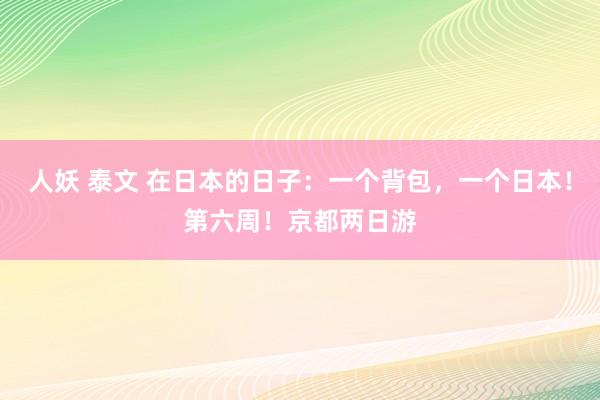 人妖 泰文 在日本的日子：一个背包，一个日本！第六周！京都两日游